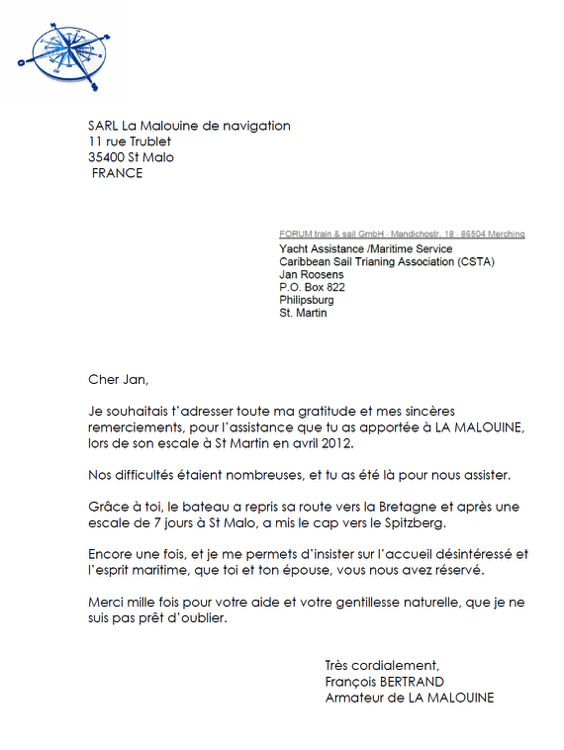 SARL La Malouine de navigation
11 rue Trublet
35400 St Malo
FRANCE

FORUM train & sail GmbH · Mandichostr. 18 · 86504 Merching
Yacht Assistance /Maritime Service
Caribbean Sail Trianing Association (CSTA)
Jan Roosens
P.O. Box 822
Philipsburg
St. Martin

Cher Jan,

Je souhaitais t'adresser toute ma gratitude et mes sincères remerciements, pour l'assistance que tu as apportée à LA MALOUINE, lors de son escale à St Martin en avril 2012.

Nos difficultés étaient nombreuses, et tu as été là pour nous assister.

Grâce à toi, le bateau a repris sa route vers la Bretagne et après une escale de 7 jours à St Malo, a mis le cap vers le Spitzberg.

Encore une fois, et je me permets d'insister sur l'accueil désintéressé et l'esprit maritime, que toi et ton épouse, vous nous avez réservé.

Merci mille fois pour votre aide et votre gentillesse naturelle, que je ne suis pas prêt d'oublier.

Très cordialement,
François BERTRAND
Armateur de LA MALOUINE